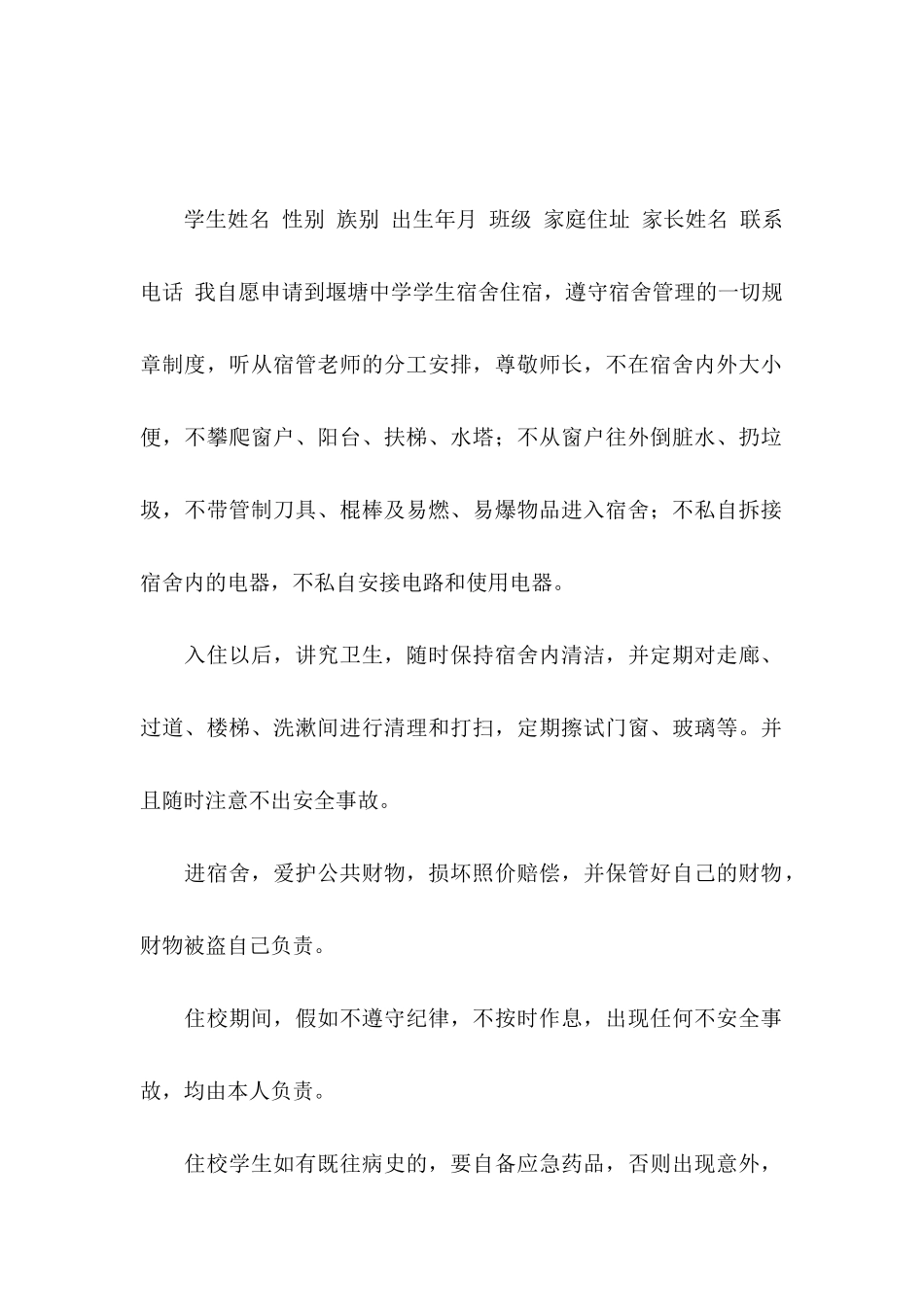 学生姓名 性别 族别 出生年月 班级 家庭住址 家长姓名 联系电话 我自愿申请到堰塘中学学生宿舍住宿，遵守宿舍管理的一切规章制度，听从宿管老师的分工安排，尊敬师长，不在宿舍内外大小便，不攀爬窗户、阳台、扶梯、水塔；不从窗户往外倒脏水、扔垃圾，不带管制刀具、棍棒及易燃、易爆物品进入宿舍；不私自拆接宿舍内的电器，不私自安接电路和使用电器。

入住以后，讲究卫生，随时保持宿舍内清洁，并定期对走廊、过道、楼梯、洗漱间进行清理和打扫，定期擦试门窗、玻璃等。并且随时注意不出安全事故。

进宿舍，爱护公共财物，损坏照价赔偿，并保管好自己的财物，财物被盗自己负责。

住校期间，假如不遵守纪律，不按时作息，出现任何不安全事故，均由本人负责。

住校学生如有既往病史的，要自备应急药品，否则出现意外，